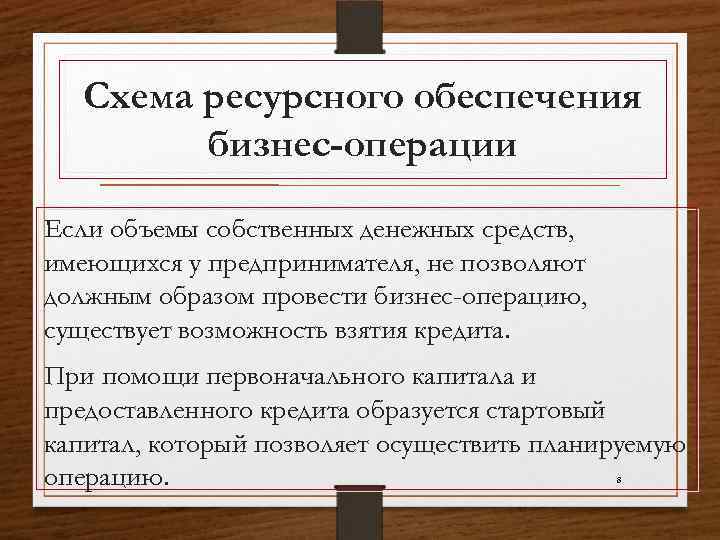 Схема ресурсного обеспечения бизнес-операции

Если объемы собственных денежных средств, имеющихся у предпринимателя, не позволяют должным образом провести бизнес-операцию, существует возможность взятия кредита.

При помощи первоначального капитала и предоставленного кредита образуется стартовый капитал, который позволяет осуществить планируемую операцию.

8